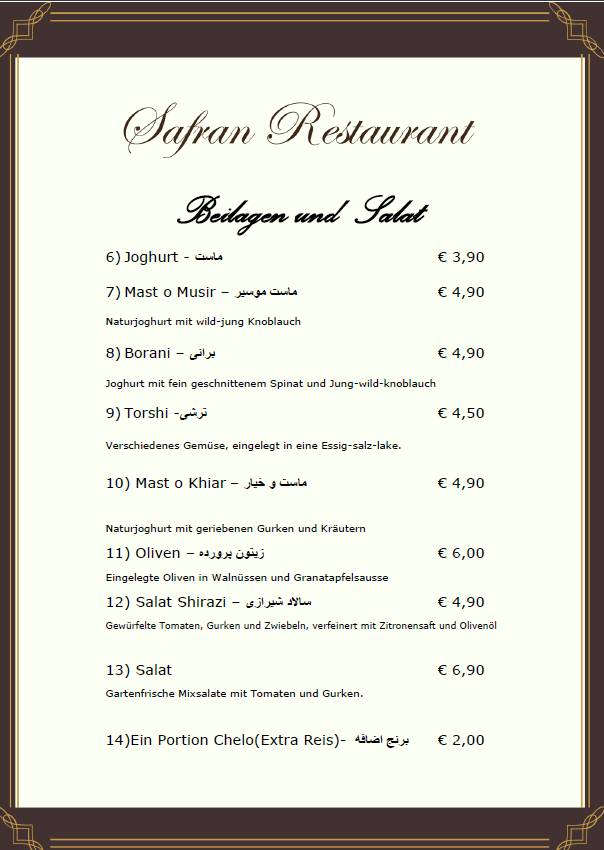 Safran Restaurant

Beilagen und Salat

6) Joghurt - ماست € 3,90

7) Mast o Musir – ماست موسیر € 4,90

Naturjoghurt mit wild-jung Knoblauch

8) Borani – برانی € 4,90

Joghurt mit fein geschnittenem Spinat und Jung-wild-knoblauch

9) Torshi -ترشی € 4,50

Verschiedenes Gemüse, eingelegt in eine Essig-salz-lake.

10) Mast o Khiar – ماست و خیار € 4,90

Naturjoghurt mit geriebenen Gurken und Kräutern

11) Oliven – زیتون پرورده € 6,00

Eingelegte Oliven in Walnüssen und Granatapfelsausse

12) Salat Shirazi – سالاد شیرازی € 4,90

Gewürfelte Tomaten, Gurken und Zwiebeln, verfeinert mit Zitronensaft und Olivenöl

13) Salat € 6,90

Gartenfrische Mixsalate mit Tomaten und Gurken.

14)Ein Portion Chelo(Extra Reis)- برنج اضافه € 2,00